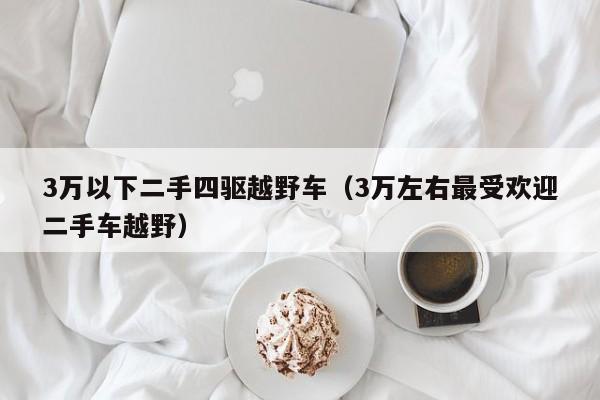 3万以下二手四驱越野车（3万左右最受欢迎二手车越野）